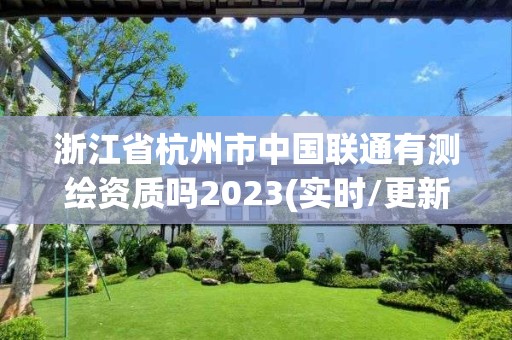 浙江省杭州市中国联通有测绘资质吗2023(实时/更新